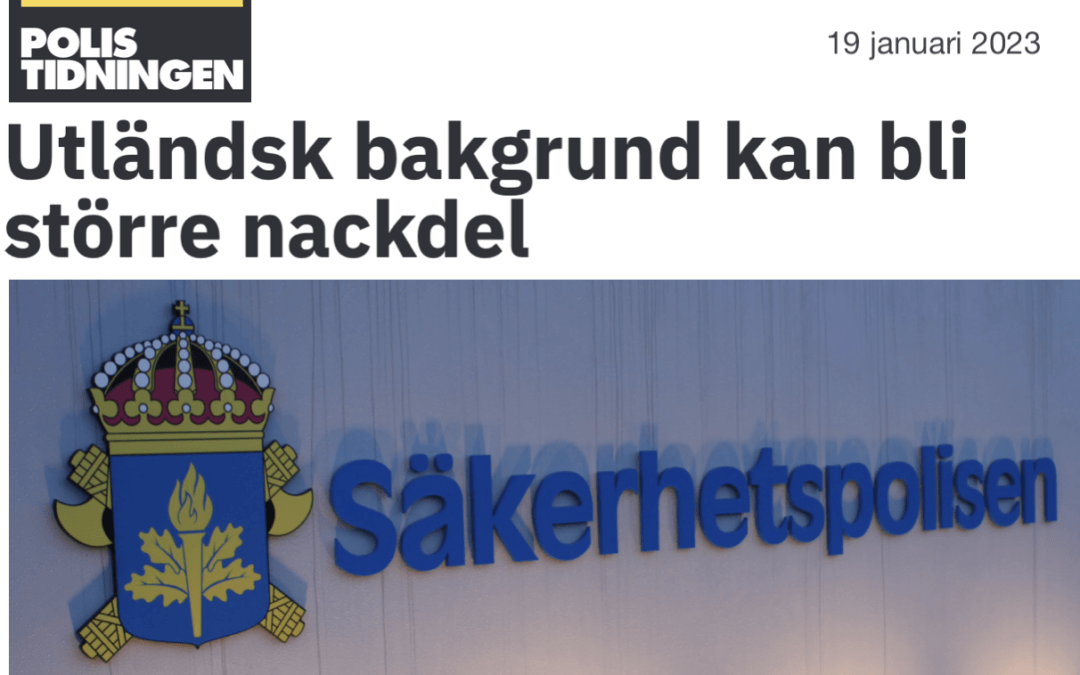 POLIS TIDNINGEN

19 januari 2023

Utländsk bakgrund kan bli större nackdel

Säkerhetspolisen